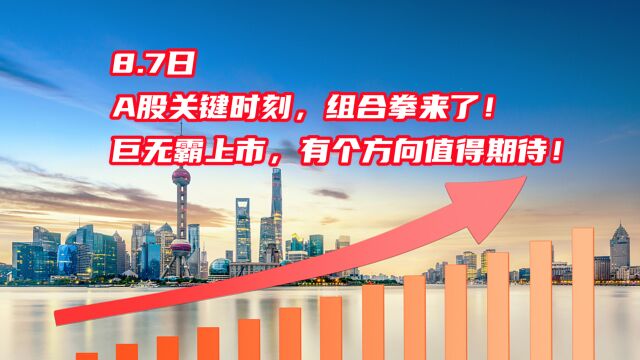 8.7日
A股关键时刻，组合拳来了！
巨无霸上市，有个方向值得期待！